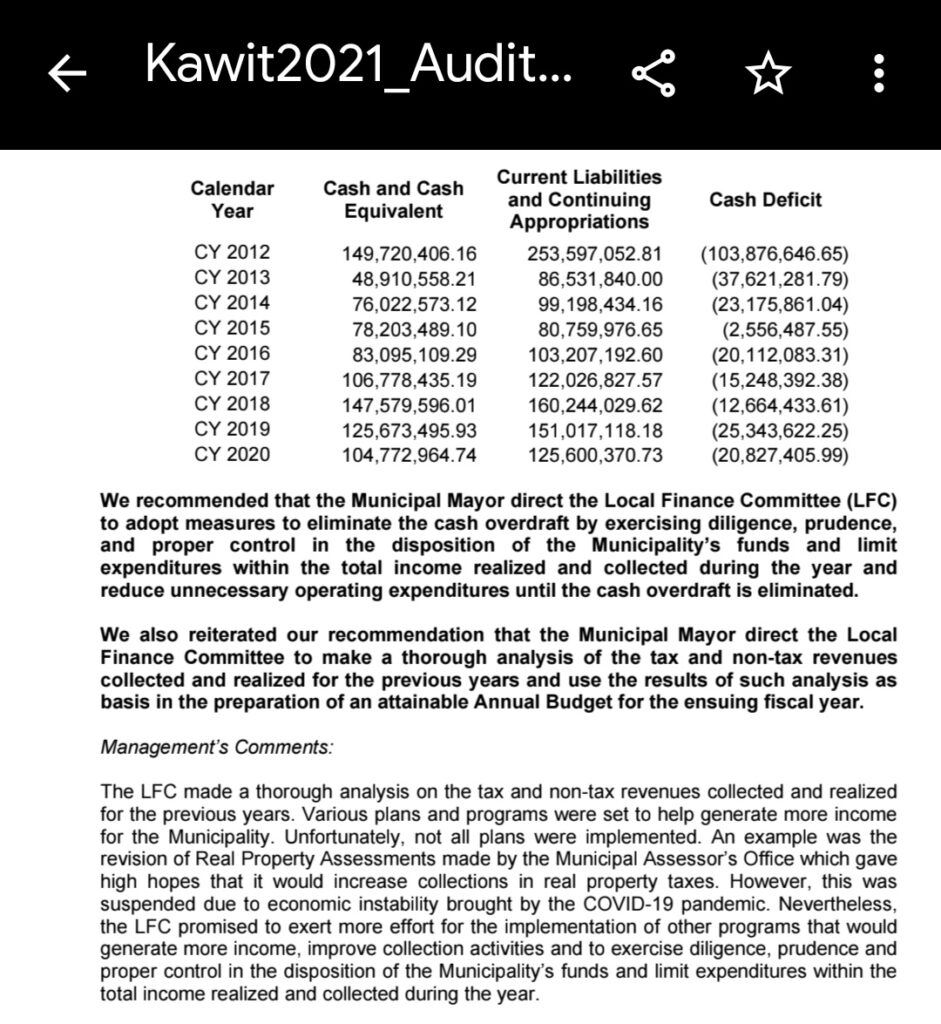 Kawit2021_Audit...

| Calendar Year | Cash and Cash Equivalent | Current Liabilities and Continuing Appropriations | Cash Deficit |
|---|---|---|---|
| CY 2012 | 149,720,406.16 | 253,597,052.81 | (103,876,646.65) |
| CY 2013 | 48,910,558.21 | 86,531,840.00 | (37,621,281.79) |
| CY 2014 | 76,022,573.12 | 99,198,434.16 | (23,175,861.04) |
| CY 2015 | 78,203,489.10 | 80,759,976.65 | (2,556,487.55) |
| CY 2016 | 83,095,109.29 | 103,207,192.60 | (20,112,083.31) |
| CY 2017 | 106,778,435.19 | 122,026,827.57 | (15,248,392.38) |
| CY 2018 | 147,579,596.01 | 160,244,029.62 | (12,664,433.61) |
| CY 2019 | 125,673,495.93 | 151,017,118.18 | (25,343,622.25) |
| CY 2020 | 104,772,964.74 | 125,600,370.73 | (20,827,405.99) |

We recommended that the Municipal Mayor direct the Local Finance Committee (LFC) to adopt measures to eliminate the cash overdraft by exercising diligence, prudence, and proper control in the disposition of the Municipality's funds and limit expenditures within the total income realized and collected during the year and reduce unnecessary operating expenditures until the cash overdraft is eliminated.

We also reiterated our recommendation that the Municipal Mayor direct the Local Finance Committee to make a thorough analysis of the tax and non-tax revenues collected and realized for the previous years and use the results of such analysis as basis in the preparation of an attainable Annual Budget for the ensuing fiscal year.

Management's Comments:

The LFC made a thorough analysis on the tax and non-tax revenues collected and realized for the previous years. Various plans and programs were set to help generate more income for the Municipality. Unfortunately, not all plans were implemented. An example was the revision of Real Property Assessments made by the Municipal Assessor's Office which gave high hopes that it would increase collections in real property taxes. However, this was suspended due to economic instability brought by the COVID-19 pandemic. Nevertheless, the LFC promised to exert more effort for the implementation of other programs that would generate more income, improve collection activities and to exercise diligence, prudence and proper control in the disposition of the Municipality's funds and limit expenditures within the total income realized and collected during the year.